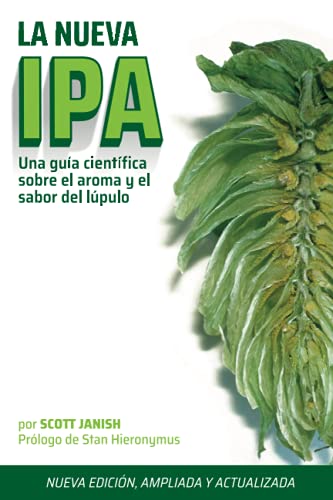 LA NUEVA
IPA

Una guía científica sobre el aroma y el sabor del lúpulo

por SCOTT JANISH
Prólogo de Stan Hieronymus

NUEVA EDICIÓN, AMPLIADA Y ACTUALIZADA